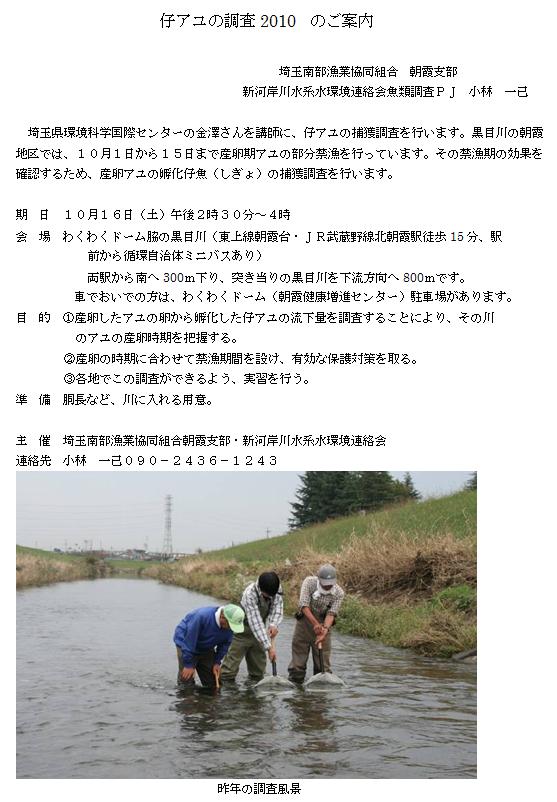 仔アユの調査 2010　のご案内

埼玉南部漁業協同組合　朝霞支部
新河岸川水系水環境連絡会魚類調査ＰＪ　小林　一己

埼玉県環境科学国際センターの金澤さんを講師に、仔アユの捕獲調査を行います。黒目川の朝霞地区では、１０月１日から１５日まで産卵期アユの部分禁漁を行っています。その禁漁期の効果を確認するため、産卵アユの孵化仔魚（しぎょ）の捕獲調査を行います。

期　日　１０月１６日（土）午後２時３０分～４時
会　場　わくわくドーム脇の黒目川（東上線朝霞台・ＪＲ武蔵野線北朝霞駅徒歩 15 分、駅前から循環自治体ミニバスあり）
両駅から南へ 300m下り、突き当りの黒目川を下流方向へ 800mです。
車でおいでの方は、わくわくドーム（朝霞健康増進センター）駐車場があります。
目　的　①産卵したアユの卵から孵化した仔アユの流下量を調査することにより、その川のアユの産卵時期を把握する。
②産卵の時期に合わせて禁漁期間を設け、有効な保護対策を取る。
③各地でこの調査ができるよう、実習を行う。
準　備　胴長など、川に入れる用意。

主　催　埼玉南部漁業協同組合朝霞支部・新河岸川水系水環境連絡会
連絡先　小林　一己０９０－２４３６－１２４３

昨年の調査風景